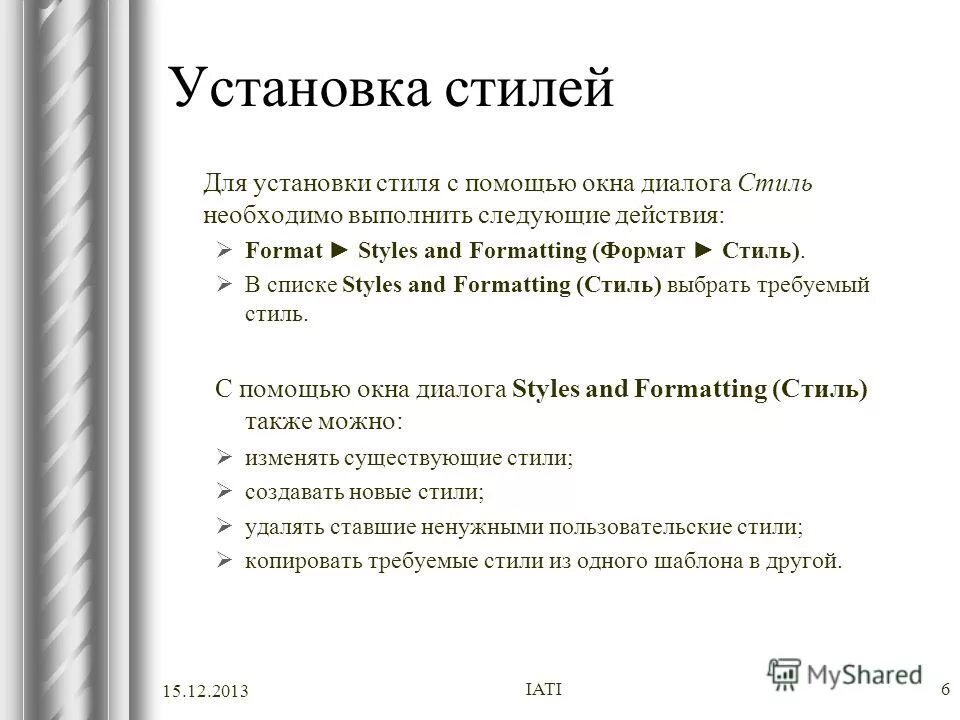 Установка стилей

Для установки стиля с помощью окна диалога Стиль необходимо выполнить следующие действия:

➢ Format ► Styles and Formatting (Формат ► Стиль).

➢ В списке Styles and Formatting (Стиль) выбрать требуемый стиль.

С помощью окна диалога Styles and Formatting (Стиль) также можно:

➢ изменять существующие стили;

➢ создавать новые стили;

➢ удалять ставшие ненужными пользовательские стили;

➢ копировать требуемые стили из одного шаблона в другой.

15.12.2013

IATI

MyShared

6